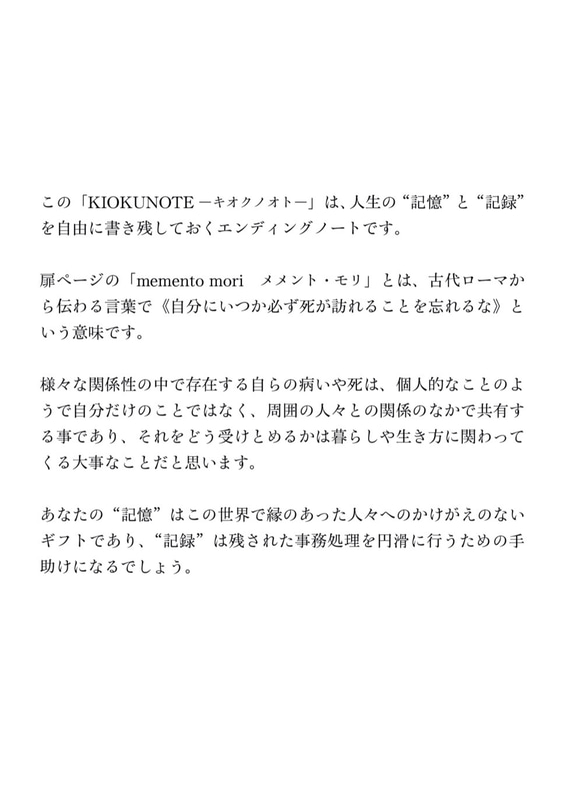 この「KIOKUNOTE ーキオクノオトー」は、人生の“記憶”と“記録”を自由に書き残しておくエンディングノートです。

扉ページの「memento mori　メメント・モリ」とは、古代ローマから伝わる言葉で《自分にいつか必ず死が訪れることを忘れるな》という意味です。

様々な関係性の中で存在する自らの病いや死は、個人的なことのようで自分だけのことではなく、周囲の人々との関係のなかで共有する事であり、それをどう受けとめるかは暮らしや生き方に関わってくる大事なことだと思います。

あなたの“記憶”はこの世界で縁のあった人々へのかけがえのないギフトであり、“記録”は残された事務処理を円滑に行うための手助けになるでしょう。